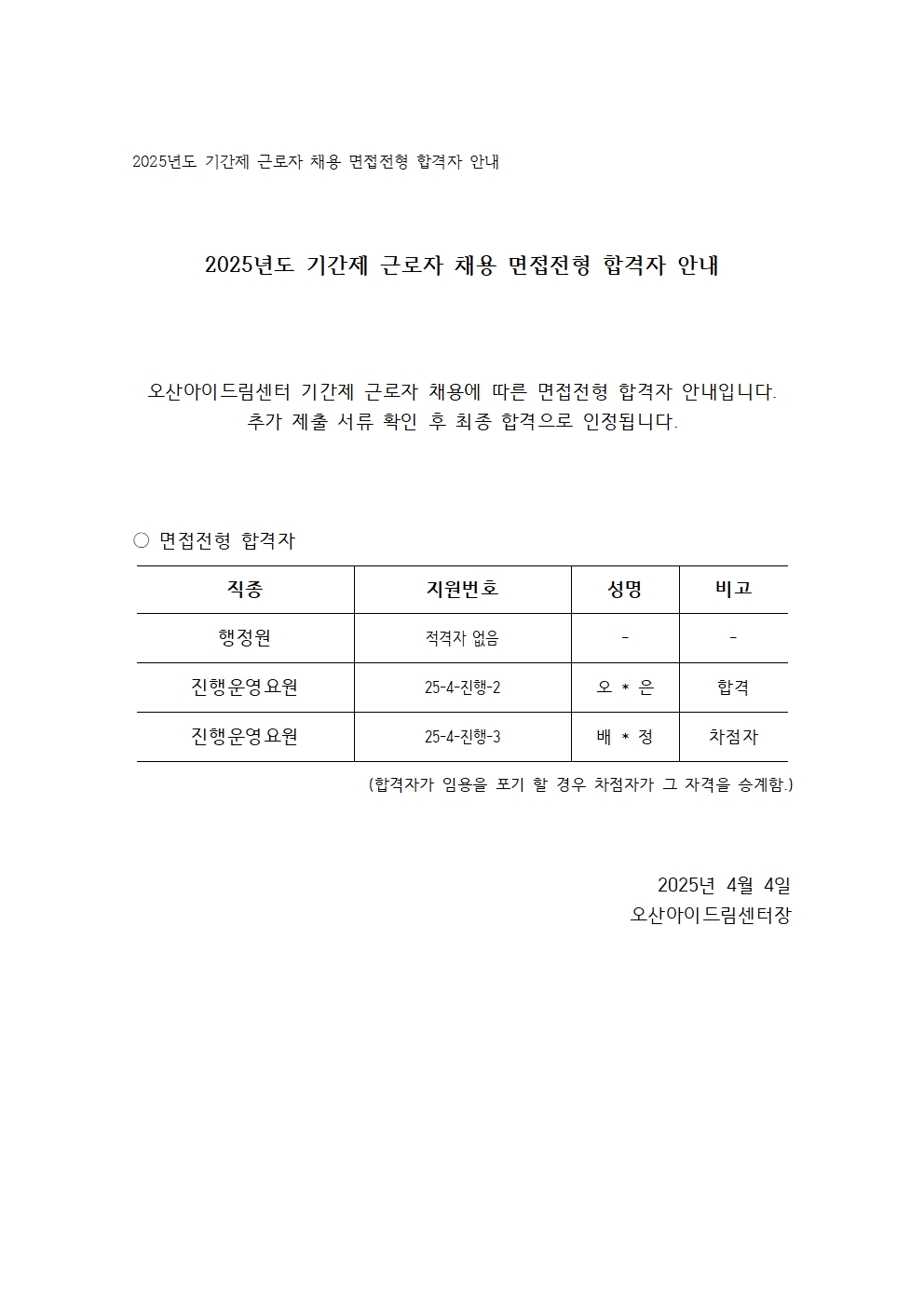 2025년도 기간제 근로자 채용 면접전형 합격자 안내

2025년도 기간제 근로자 채용 면접전형 합격자 안내

오산아이드림센터 기간제 근로자 채용에 따른 면접전형 합격자 안내입니다.
추가 제출 서류 확인 후 최종 합격으로 인정됩니다.

○ 면접전형 합격자

| 직종 | 지원번호 | 성명 | 비고 |
|---|---|---|---|
| 행정원 | 적격자 없음 | - | - |
| 진행운영요원 | 25-4-진행-2 | 오 * 은 | 합격 |
| 진행운영요원 | 25-4-진행-3 | 배 * 정 | 차점자 |

(합격자가 임용을 포기 할 경우 차점자가 그 자격을 승계함.)

2025년 4월 4일
오산아이드림센터장